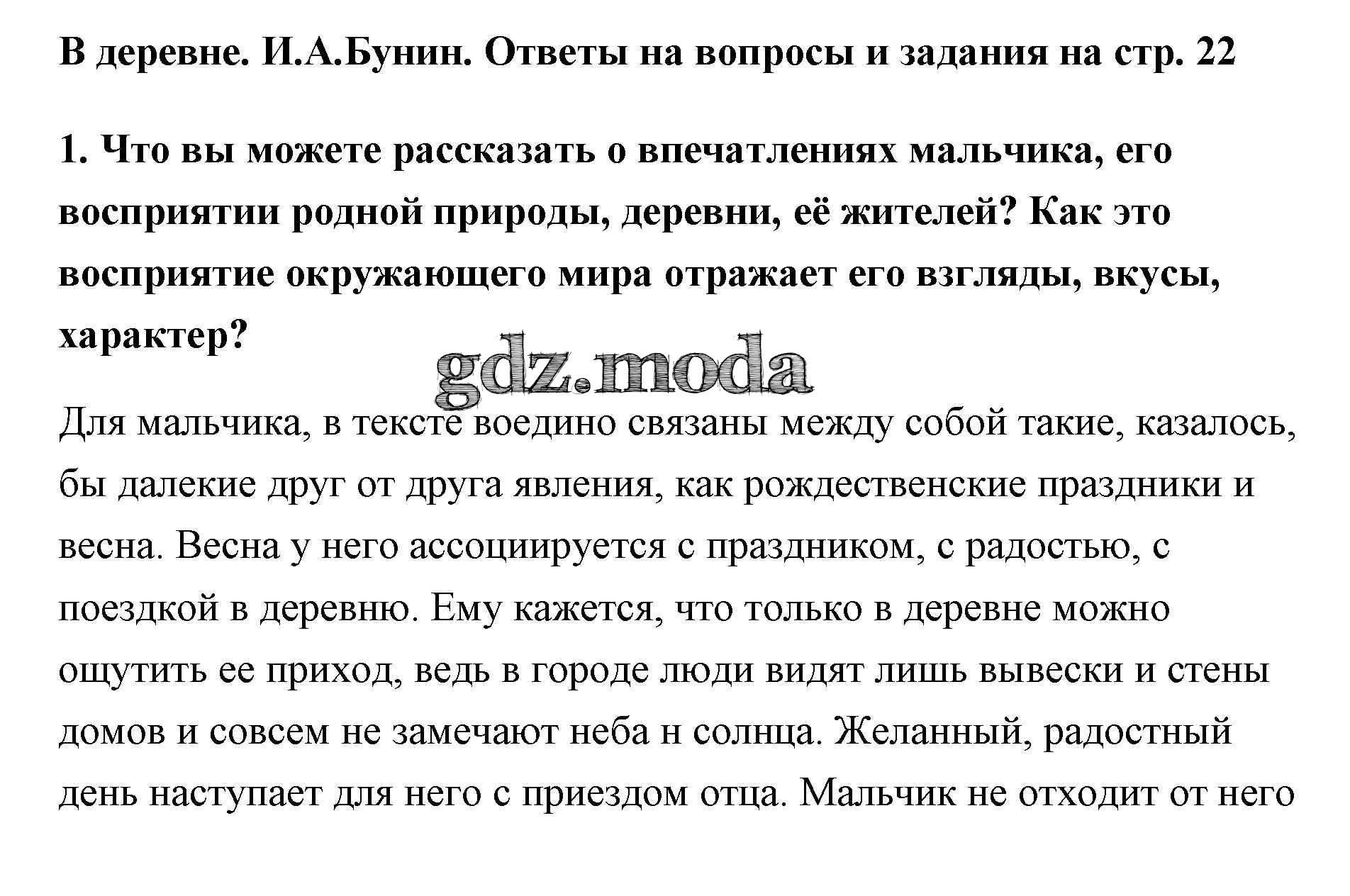 В деревне. И.А.Бунин. Ответы на вопросы и задания на стр. 22

1. Что вы можете рассказать о впечатлениях мальчика, его восприятии родной природы, деревни, её жителей? Как это восприятие окружающего мира отражает его взгляды, вкусы, характер?

gdz.moda

Для мальчика, в тексте воедино связаны между собой такие, казалось, бы далекие друг от друга явления, как рождественские праздники и весна. Весна у него ассоциируется с праздником, с радостью, с поездкой в деревню. Ему кажется, что только в деревне можно ощутить ее приход, ведь в городе люди видят лишь вывески и стены домов и совсем не замечают неба н солнца. Желанный, радостный день наступает для него с приездом отца. Мальчик не отходит от него